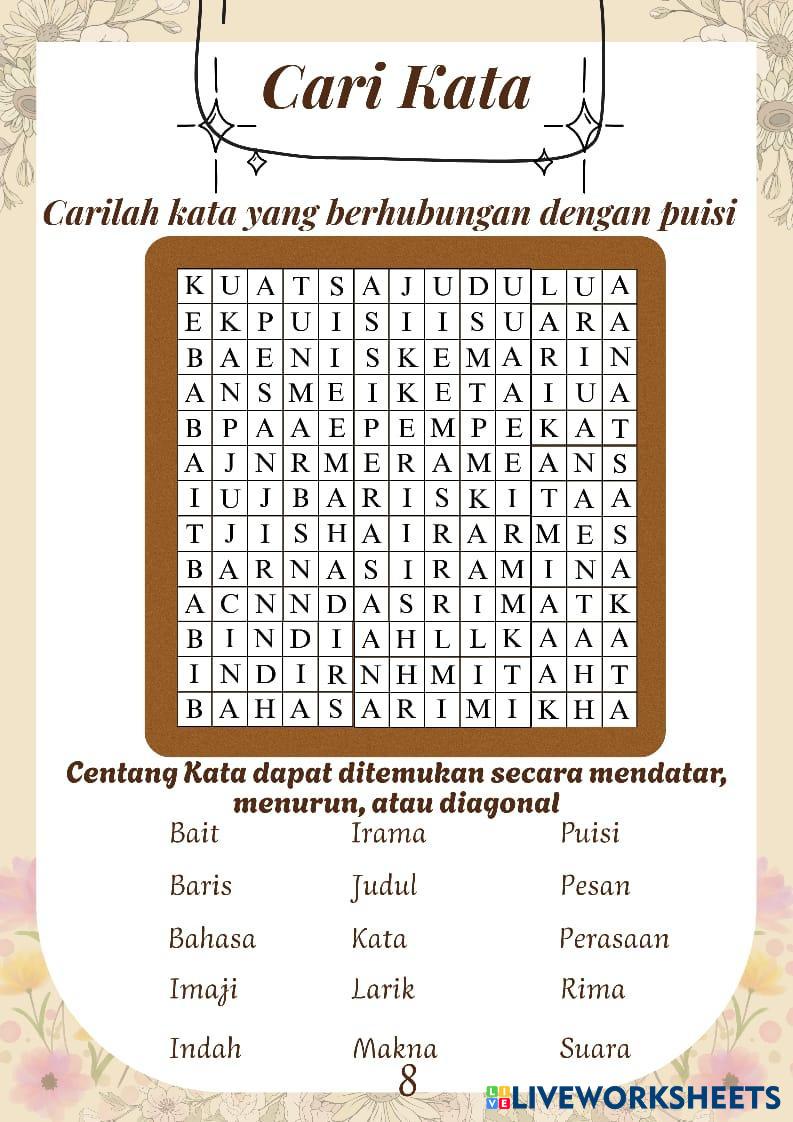 Cari Kata

Carilah kata yang berhubungan dengan puisi

| K | U | A | T | S | A | J | U | D | U | L | U | A |
|---|---|---|---|---|---|---|---|---|---|---|---|---|
| E | K | P | U | I | S | I | I | S | U | A | R | A |
| B | A | E | N | I | S | K | E | M | A | R | I | N |
| A | N | S | M | E | I | K | E | T | A | I | U | A |
| B | P | A | A | E | P | E | M | P | E | K | A | T |
| A | J | N | R | M | E | R | A | M | E | A | N | S |
| I | U | J | B | A | R | I | S | K | I | T | A | A |
| T | J | I | S | H | A | I | R | A | R | M | E | S |
| B | A | R | N | A | S | I | R | A | M | I | N | A |
| A | C | N | N | D | A | S | R | I | M | A | T | K |
| B | I | N | D | I | A | H | L | L | K | A | A | A |
| I | N | D | I | R | N | H | M | I | T | A | H | T |
| B | A | H | A | S | A | R | I | M | I | K | H | A |

Centang Kata dapat ditemukan secara mendatar, menurun, atau diagonal

Bait
Baris
Bahasa
Imaji
Indah

Irama
Judul
Kata
Larik
Makna

Puisi
Pesan
Perasaan
Rima
Suara

8

LIVEWORKSHEETS